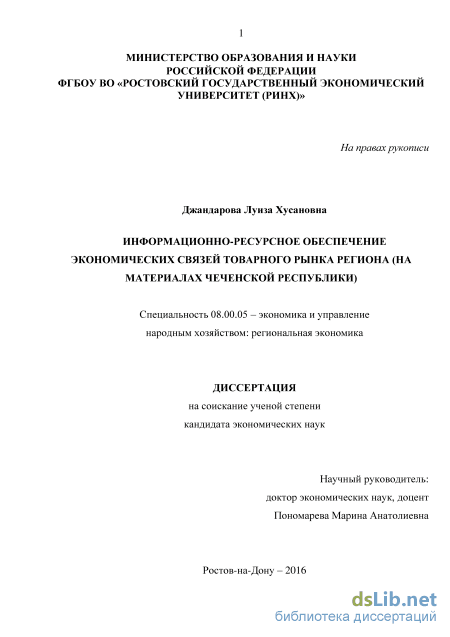 1

МИНИСТЕРСТВО ОБРАЗОВАНИЯ И НАУКИ РОССИЙСКОЙ ФЕДЕРАЦИИ ФГБОУ ВО «РОСТОВСКИЙ ГОСУДАРСТВЕННЫЙ ЭКОНОМИЧЕСКИЙ УНИВЕРСИТЕТ (РИНХ)»

На правах рукописи

Джандарова Луиза Хусановна

ИНФОРМАЦИОННО-РЕСУРСНОЕ ОБЕСПЕЧЕНИЕ ЭКОНОМИЧЕСКИХ СВЯЗЕЙ ТОВАРНОГО РЫНКА РЕГИОНА (НА МАТЕРИАЛАХ ЧЕЧЕНСКОЙ РЕСПУБЛИКИ)

Специальность 08.00.05 – экономика и управление народным хозяйством: региональная экономика

ДИССЕРТАЦИЯ
на соискание ученой степени
кандидата экономических наук

Научный руководитель:
доктор экономических наук, доцент
Пономарева Марина Анатолиевна

Ростов-на-Дону – 2016

dsLib.net
библиотека диссертаций